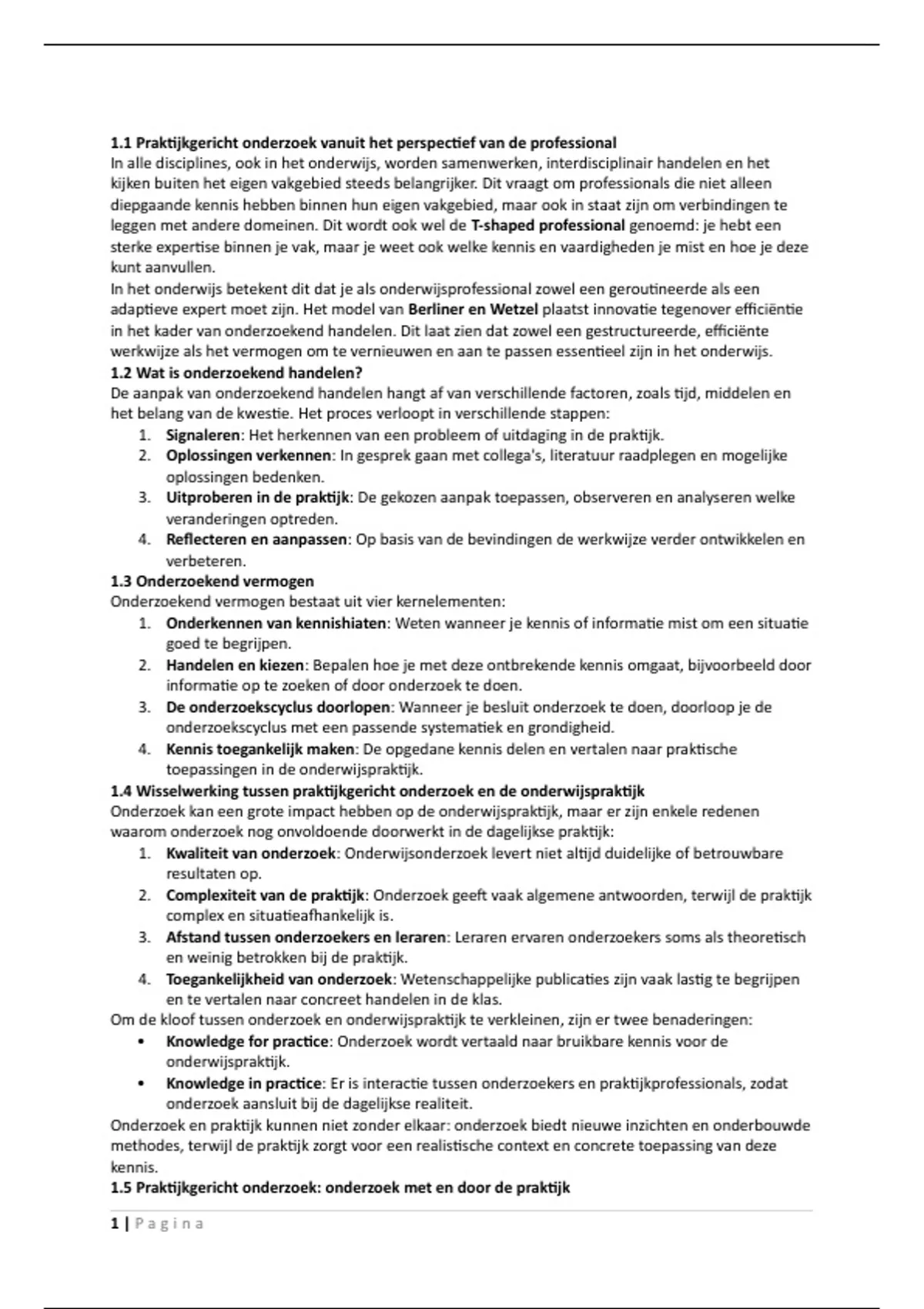 1.1 Praktijkgericht onderzoek vanuit het perspectief van de professional
In alle disciplines, ook in het onderwijs, worden samenwerken, interdisciplinair handelen en het kijken buiten het eigen vakgebied steeds belangrijker. Dit vraagt om professionals die niet alleen diepgaande kennis hebben binnen hun eigen vakgebied, maar ook in staat zijn om verbindingen te leggen met andere domeinen. Dit wordt ook wel de T-shaped professional genoemd: je hebt een sterke expertise binnen je vak, maar je weet ook welke kennis en vaardigheden je mist en hoe je deze kunt aanvullen.
In het onderwijs betekent dit dat je als onderwijsprofessional zowel een geroutineerde als een adaptieve expert moet zijn. Het model van Berliner en Wetzel plaatst innovatie tegenover efficiëntie in het kader van onderzoekend handelen. Dit laat zien dat zowel een gestructureerde, efficiënte werkwijze als het vermogen om te vernieuwen en aan te passen essentieel zijn in het onderwijs.
1.2 Wat is onderzoekend handelen?
De aanpak van onderzoekend handelen hangt af van verschillende factoren, zoals tijd, middelen en het belang van de kwestie. Het proces verloopt in verschillende stappen:
1. Signaleren: Het herkennen van een probleem of uitdaging in de praktijk.
2. Oplossingen verkennen: In gesprek gaan met collega's, literatuur raadplegen en mogelijke oplossingen bedenken.
3. Uitproberen in de praktijk: De gekozen aanpak toepassen, observeren en analyseren welke veranderingen optreden.
4. Reflecteren en aanpassen: Op basis van de bevindingen de werkwijze verder ontwikkelen en verbeteren.
1.3 Onderzoekend vermogen
Onderzoekend vermogen bestaat uit vier kernelementen:
1. Onderkennen van kennishiaten: Weten wanneer je kennis of informatie mist om een situatie goed te begrijpen.
2. Handelen en kiezen: Bepalen hoe je met deze ontbrekende kennis omgaat, bijvoorbeeld door informatie op te zoeken of door onderzoek te doen.
3. De onderzoekscyclus doorlopen: Wanneer je besluit onderzoek te doen, doorloop je de onderzoekscyclus met een passende systematiek en grondigheid.
4. Kennis toegankelijk maken: De opgedane kennis delen en vertalen naar praktische toepassingen in de onderwijspraktijk.
1.4 Wisselwerking tussen praktijkgericht onderzoek en de onderwijspraktijk
Onderzoek kan een grote impact hebben op de onderwijspraktijk, maar er zijn enkele redenen waarom onderzoek nog onvoldoende doorwerkt in de dagelijkse praktijk:
1. Kwaliteit van onderzoek: Onderwijsonderzoek levert niet altijd duidelijke of betrouwbare resultaten op.
2. Complexiteit van de praktijk: Onderzoek geeft vaak algemene antwoorden, terwijl de praktijk complex en situatieafhankelijk is.
3. Afstand tussen onderzoekers en leraren: Leraren ervaren onderzoekers soms als theoretisch en weinig betrokken bij de praktijk.
4. Toegankelijkheid van onderzoek: Wetenschappelijke publicaties zijn vaak lastig te begrijpen en te vertalen naar concreet handelen in de klas.
Om de kloof tussen onderzoek en onderwijspraktijk te verkleinen, zijn er twee benaderingen:
• Knowledge for practice: Onderzoek wordt vertaald naar bruikbare kennis voor de onderwijspraktijk.
• Knowledge in practice: Er is interactie tussen onderzoekers en praktijkprofessionals, zodat onderzoek aansluit bij de dagelijkse realiteit.
Onderzoek en praktijk kunnen niet zonder elkaar: onderzoek biedt nieuwe inzichten en onderbouwde methodes, terwijl de praktijk zorgt voor een realistische context en concrete toepassing van deze kennis.
1.5 Praktijkgericht onderzoek: onderzoek met en door de praktijk

1 | Pagina